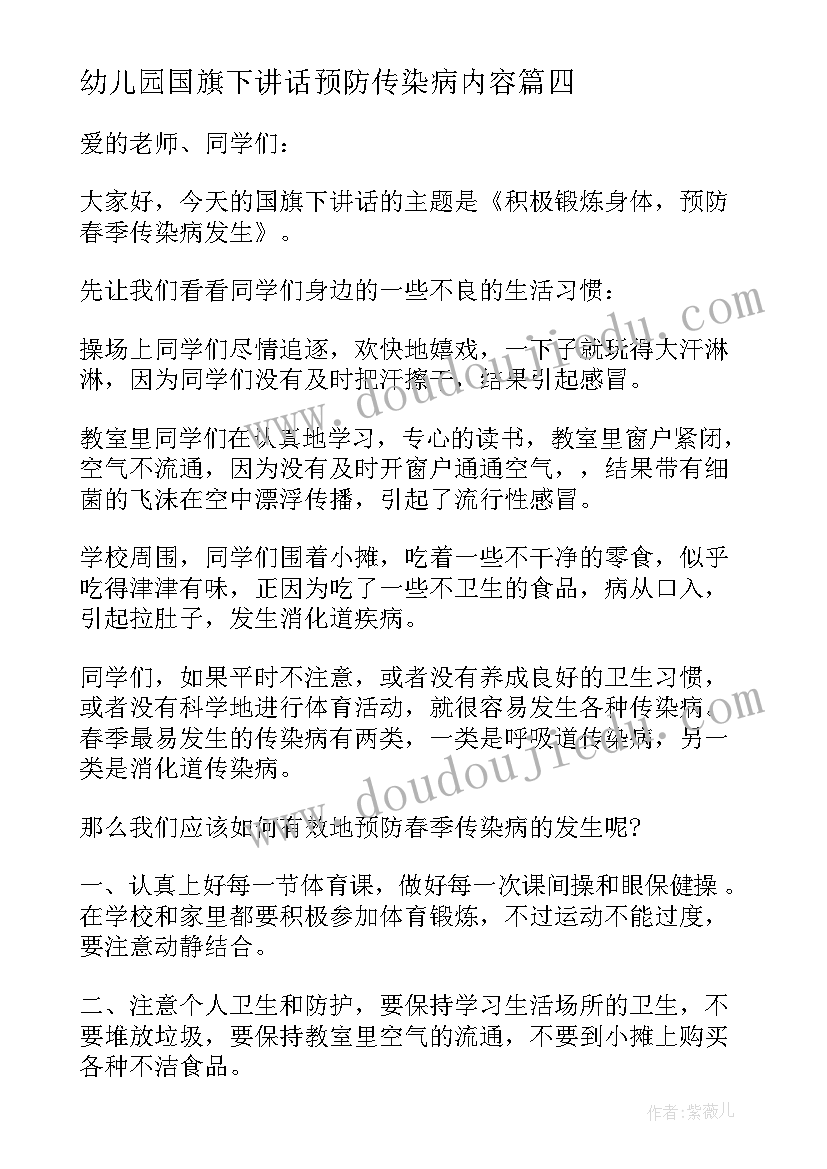 幼儿园国旗下讲话预防传染病内容篇四

爱的老师、同学们：

大家好，今天的国旗下讲话的主题是《积极锻炼身体，预防春季传染病发生》。

先让我们看看同学们身边的一些不良的生活习惯：

操场上同学们尽情追逐，欢快地嬉戏，一下子就玩得大汗淋淋，因为同学们没有及时把汗擦干，结果引起感冒。

教室里同学们在认真地学习，专心的读书，教室里窗户紧闭，空气不流通，因为没有及时开窗户通通空气，，结果带有细菌的飞沫在空中漂浮传播，引起了流行性感冒。

学校周围，同学们围着小摊，吃着一些不干净的零食，似乎吃得津津有味，正因为吃了一些不卫生的食品，病从口入，引起拉肚子，发生消化道疾病。

同学们，如果平时不注意，或者没有养成良好的卫生习惯，或者没有科学地进行体育活动，就很容易发生各种传染病。春季最易发生的传染病有两类，一类是呼吸道传染病，另一类是消化道传染病。

那么我们应该如何有效地预防春季传染病的发生呢?

一、认真上好每一节体育课，做好每一次课间操和眼保健操。在学校和家里都要积极参加体育锻炼，不过运动不能过度，要注意动静结合。

二、注意个人卫生和防护，要保持学习生活场所的卫生，不要堆放垃圾，要保持教室里空气的流通，不要到小摊上购买各种不洁食品。

www.doudoujiedu.com

www.doudoujiedu.com

作者：紫薇儿